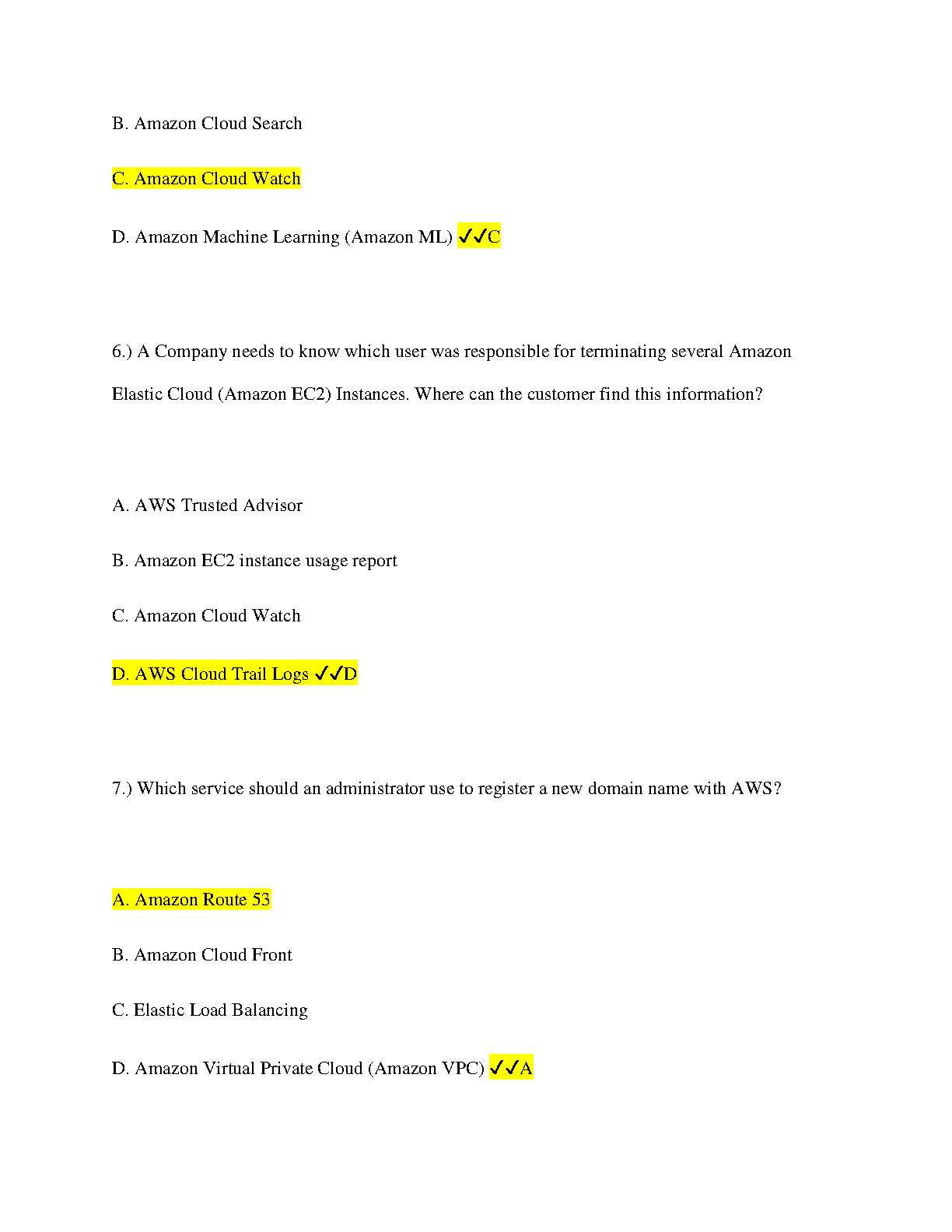 B. Amazon Cloud Search

C. Amazon Cloud Watch

D. Amazon Machine Learning (Amazon ML) ✓✓C

6.) A Company needs to know which user was responsible for terminating several Amazon Elastic Cloud (Amazon EC2) Instances. Where can the customer find this information?

A. AWS Trusted Advisor

B. Amazon EC2 instance usage report

C. Amazon Cloud Watch

D. AWS Cloud Trail Logs ✓✓D

7.) Which service should an administrator use to register a new domain name with AWS?

A. Amazon Route 53

B. Amazon Cloud Front

C. Elastic Load Balancing

D. Amazon Virtual Private Cloud (Amazon VPC) ✓✓A